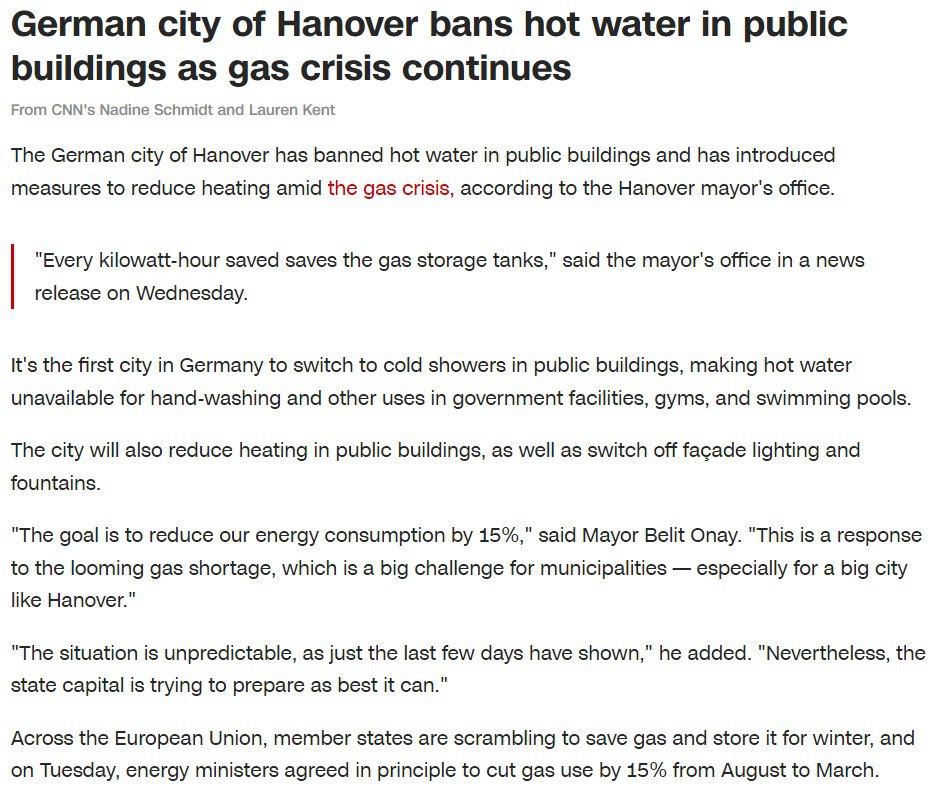 German city of Hanover bans hot water in public buildings as gas crisis continues

From CNN's Nadine Schmidt and Lauren Kent

The German city of Hanover has banned hot water in public buildings and has introduced measures to reduce heating amid the gas crisis, according to the Hanover mayor's office.

"Every kilowatt-hour saved saves the gas storage tanks," said the mayor's office in a news release on Wednesday.

It's the first city in Germany to switch to cold showers in public buildings, making hot water unavailable for hand-washing and other uses in government facilities, gyms, and swimming pools.

The city will also reduce heating in public buildings, as well as switch off façade lighting and fountains.

"The goal is to reduce our energy consumption by 15%," said Mayor Belit Onay. "This is a response to the looming gas shortage, which is a big challenge for municipalities — especially for a big city like Hanover."

"The situation is unpredictable, as just the last few days have shown," he added. "Nevertheless, the state capital is trying to prepare as best it can."

Across the European Union, member states are scrambling to save gas and store it for winter, and on Tuesday, energy ministers agreed in principle to cut gas use by 15% from August to March.